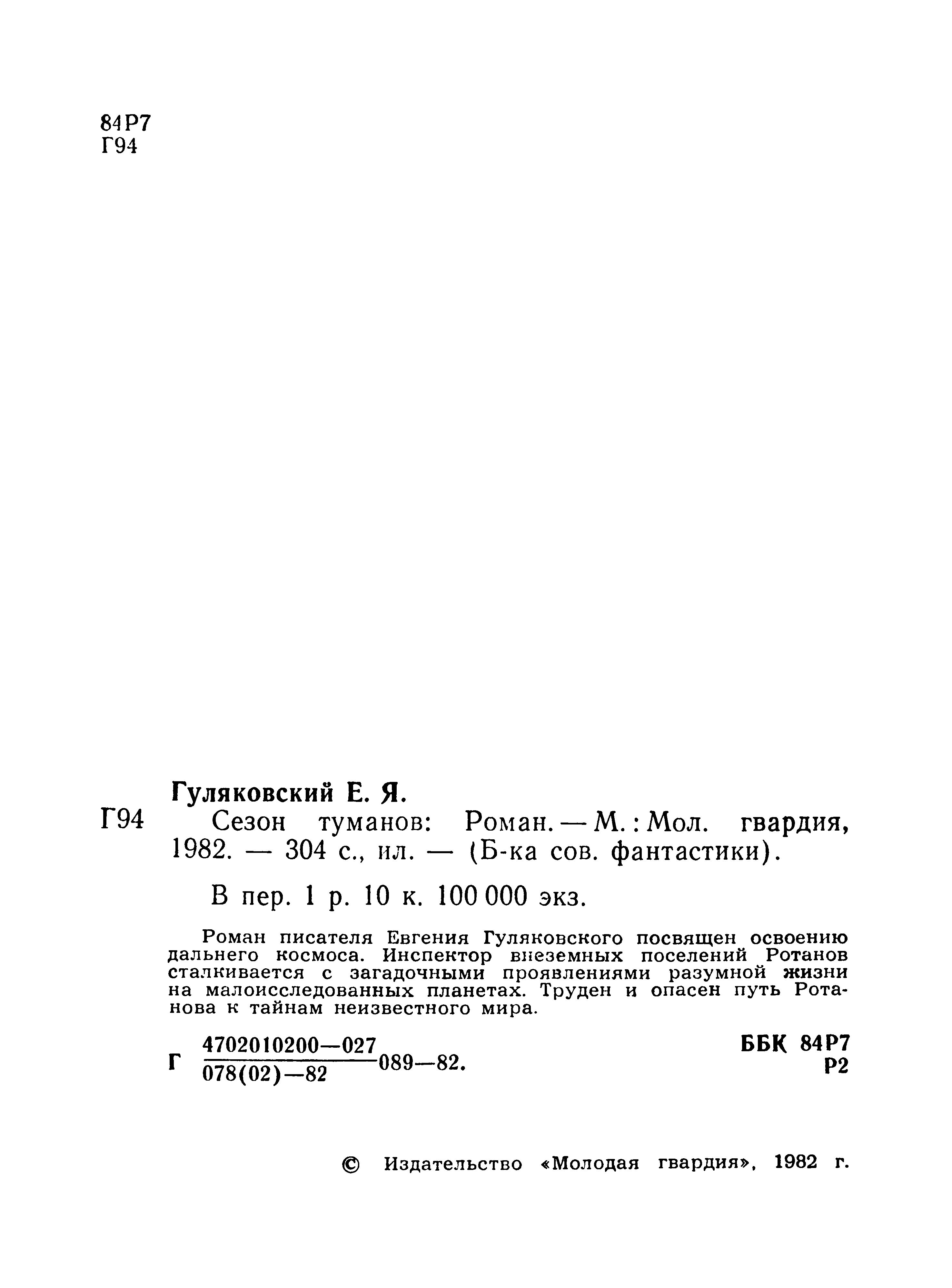 84Р7
Г94

Гуляковский Е. Я.
Г94 Сезон туманов: Роман. — М.: Мол. гвардия, 1982. — 304 с., ил. — (Б-ка сов. фантастики).

В пер. 1 р. 10 к. 100 000 экз.

Роман писателя Евгения Гуляковского посвящен освоению дальнего космоса. Инспектор внеземных поселений Ротанов сталкивается с загадочными проявлениями разумной жизни на малоисследованных планетах. Труден и опасен путь Ротанова к тайнам неизвестного мира.

Г $\frac{4702010200—027}{078(02)—82}$ 089—82.

ББК 84Р7
Р2

© Издательство «Молодая гвардия», 1982 г.